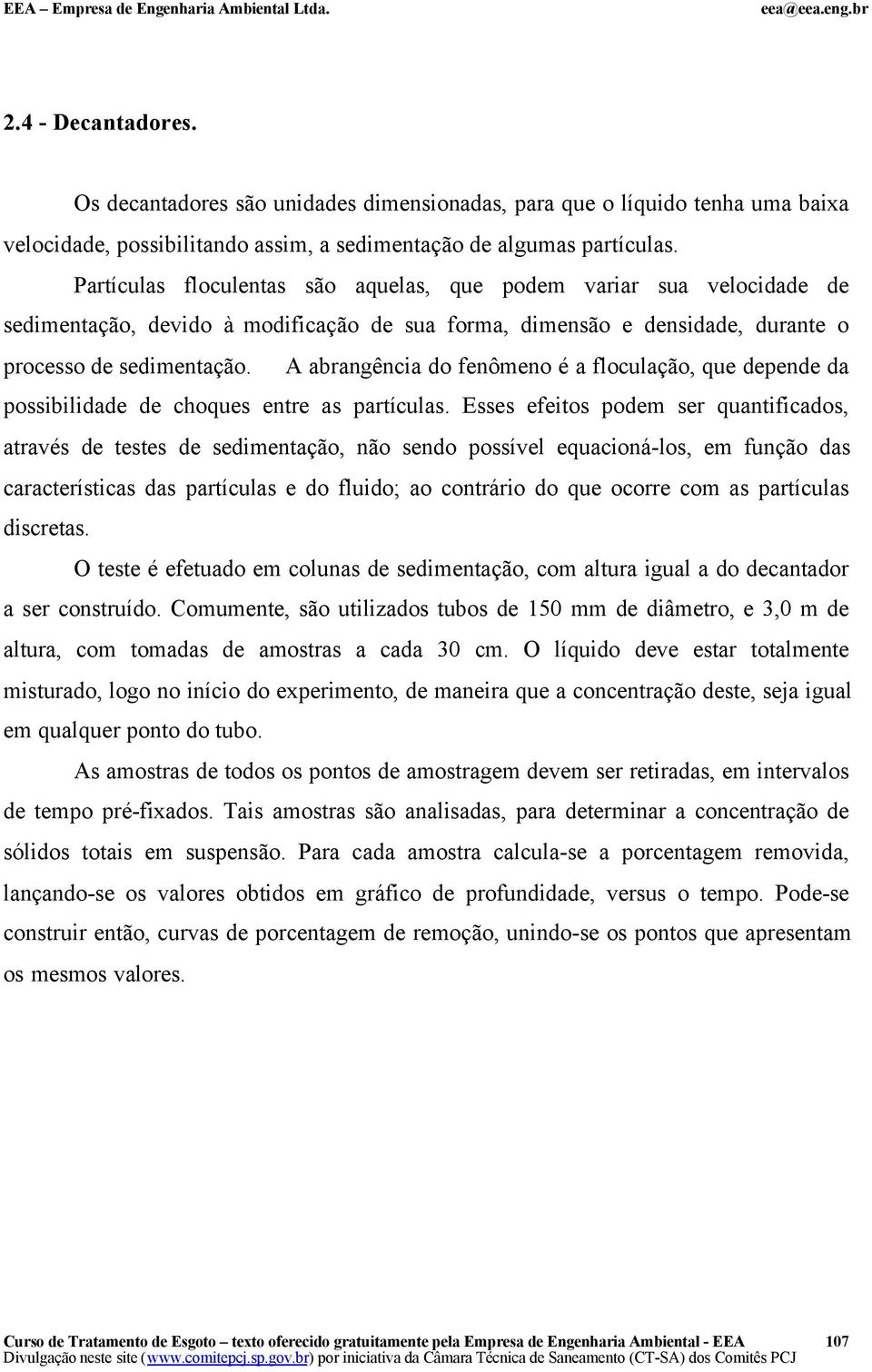 EEA – Empresa de Engenharia Ambiental Ltda. eea@eea.eng.br

2.4 - Decantadores.

Os decantadores são unidades dimensionadas, para que o líquido tenha uma baixa velocidade, possibilitando assim, a sedimentação de algumas partículas.

Partículas floculentas são aquelas, que podem variar sua velocidade de sedimentação, devido à modificação de sua forma, dimensão e densidade, durante o processo de sedimentação. A abrangência do fenômeno é a floculação, que depende da possibilidade de choques entre as partículas. Esses efeitos podem ser quantificados, através de testes de sedimentação, não sendo possível equacioná-los, em função das características das partículas e do fluido; ao contrário do que ocorre com as partículas discretas.

O teste é efetuado em colunas de sedimentação, com altura igual a do decantador a ser construído. Comumente, são utilizados tubos de 150 mm de diâmetro, e 3,0 m de altura, com tomadas de amostras a cada 30 cm. O líquido deve estar totalmente misturado, logo no início do experimento, de maneira que a concentração deste, seja igual em qualquer ponto do tubo.

As amostras de todos os pontos de amostragem devem ser retiradas, em intervalos de tempo pré-fixados. Tais amostras são analisadas, para determinar a concentração de sólidos totais em suspensão. Para cada amostra calcula-se a porcentagem removida, lançando-se os valores obtidos em gráfico de profundidade, versus o tempo. Pode-se construir então, curvas de porcentagem de remoção, unindo-se os pontos que apresentam os mesmos valores.

Curso de Tratamento de Esgoto – texto oferecido gratuitamente pela Empresa de Engenharia Ambiental - EEA 107
Divulgação neste site (www.comitepcj.sp.gov.br) por iniciativa da Câmara Técnica de Saneamento (CT-SA) dos Comitês PCJ